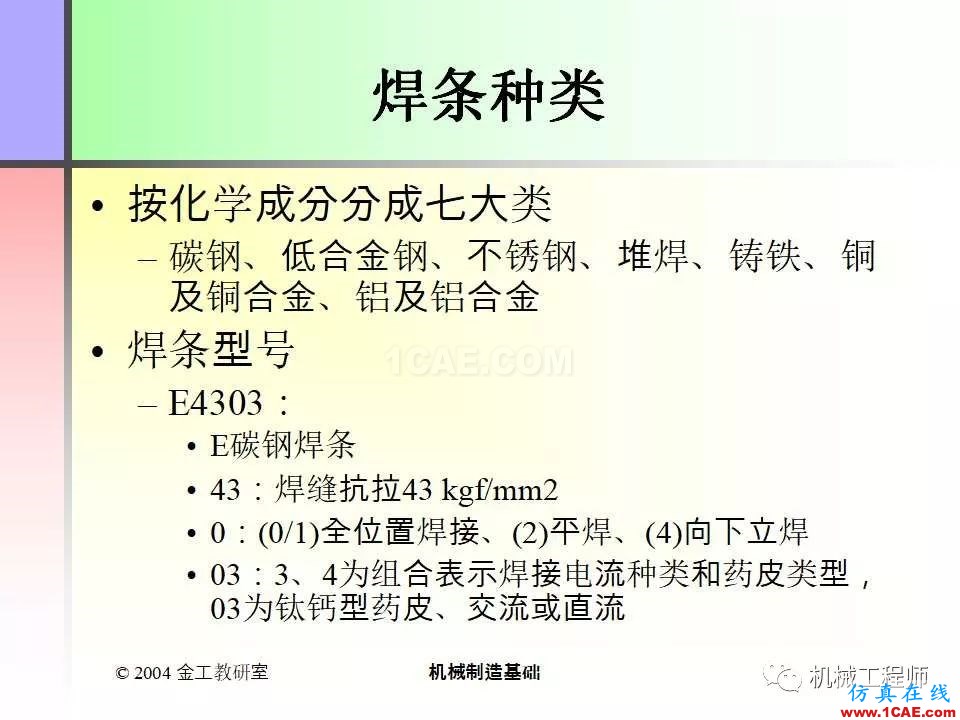 焊条种类

• 按化学成分分成七大类
– 碳钢、低合金钢、不锈钢、堆焊、铸铁、铜及铜合金、铝及铝合金

• 焊条型号
– E4303：
• E碳钢焊条
• 43：焊缝抗拉43 kgf/mm2
• 0：(0/1)全位置焊接、(2)平焊、(4)向下立焊
• 03：3、4为组合表示焊接电流种类和药皮类型，03为钛钙型药皮、交流或直流

1CAE.COM

© 2004 金工教研室 机械制造基础

机械工程师

仿真在线 www.1CAE.com